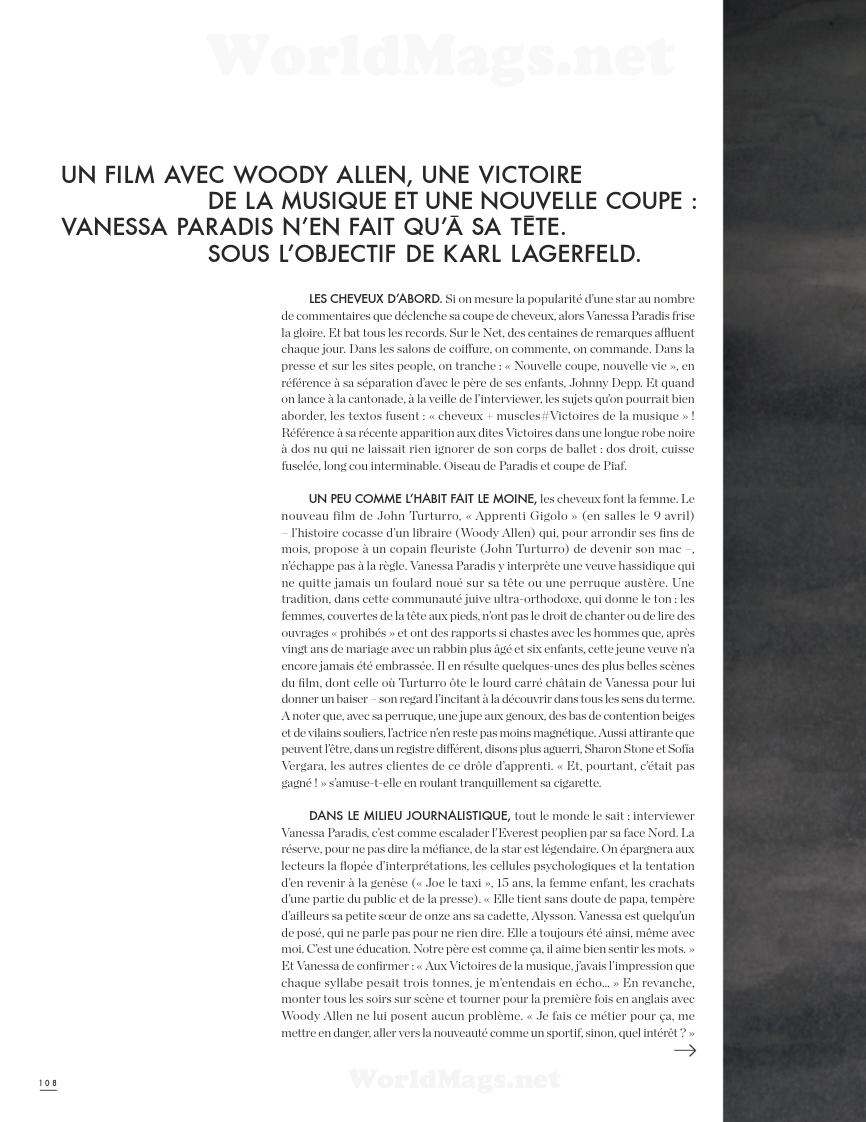 WorldMags.net

UN FILM AVEC WOODY ALLEN, UNE VICTOIRE DE LA MUSIQUE ET UNE NOUVELLE COUPE : VANESSA PARADIS N'EN FAIT QU'Ā SA TĒTE. SOUS L'OBJECTIF DE KARL LAGERFELD.

LES CHEVEUX D'ABORD. Si on mesure la popularité d'une star au nombre de commentaires que déclenche sa coupe de cheveux, alors Vanessa Paradis frise la gloire. Et bat tous les records. Sur le Net, des centaines de remarques affluent chaque jour. Dans les salons de coiffure, on commente, on commande. Dans la presse et sur les sites people, on tranche : « Nouvelle coupe, nouvelle vie », en référence à sa séparation d'avec le père de ses enfants, Johnny Depp. Et quand on lance à la cantonade, à la veille de l'interviewer, les sujets qu'on pourrait bien aborder, les textos fusent : « cheveux + muscles#Victoires de la musique » ! Référence à sa récente apparition aux dites Victoires dans une longue robe noire à dos nu qui ne laissait rien ignorer de son corps de ballet : dos droit, cuisse fuselée, long cou interminable. Oiseau de Paradis et coupe de Piaf.

UN PEU COMME L'HABIT FAIT LE MOINE, les cheveux font la femme. Le nouveau film de John Turturro, « Apprenti Gigolo » (en salles le 9 avril) – l'histoire cocasse d'un libraire (Woody Allen) qui, pour arrondir ses fins de mois, propose à un copain fleuriste (John Turturro) de devenir son mac –, n'échappe pas à la règle. Vanessa Paradis y interprète une veuve hassidique qui ne quitte jamais un foulard noué sur sa tête ou une perruque austère. Une tradition, dans cette communauté juive ultra-orthodoxe, qui donne le ton : les femmes, couvertes de la tête aux pieds, n'ont pas le droit de chanter ou de lire des ouvrages « prohibés » et ont des rapports si chastes avec les hommes que, après vingt ans de mariage avec un rabbin plus âgé et six enfants, cette jeune veuve n'a encore jamais été embrassée. Il en résulte quelques-unes des plus belles scènes du film, dont celle où Turturro ôte le lourd carré châtain de Vanessa pour lui donner un baiser – son regard l'incitant à la découvrir dans tous les sens du terme. A noter que, avec sa perruque, une jupe aux genoux, des bas de contention beiges et de vilains souliers, l'actrice n'en reste pas moins magnétique. Aussi attirante que peuvent l'être, dans un registre différent, disons plus aguerri, Sharon Stone et Sofia Vergara, les autres clientes de ce drôle d'apprenti. « Et, pourtant, c'était pas gagné ! » s'amuse-t-elle en roulant tranquillement sa cigarette.

DANS LE MILIEU JOURNALISTIQUE, tout le monde le sait : interviewer Vanessa Paradis, c'est comme escalader l'Everest peoplien par sa face Nord. La réserve, pour ne pas dire la méfiance, de la star est légendaire. On épargnera aux lecteurs la flopée d'interprétations, les cellules psychologiques et la tentation d'en revenir à la genèse (« Joe le taxi », 15 ans, la femme enfant, les crachats d'une partie du public et de la presse). « Elle tient sans doute de papa, tempère d'ailleurs sa petite sœur de onze ans sa cadette, Alysson. Vanessa est quelqu'un de posé, qui ne parle pas pour ne rien dire. Elle a toujours été ainsi, même avec moi. C'est une éducation. Notre père est comme ça, il aime bien sentir les mots. » Et Vanessa de confirmer : « Aux Victoires de la musique, j'avais l'impression que chaque syllabe pesait trois tonnes, je m'entendais en écho… » En revanche, monter tous les soirs sur scène et tourner pour la première fois en anglais avec Woody Allen ne lui posent aucun problème. « Je fais ce métier pour ça, me mettre en danger, aller vers la nouveauté comme un sportif, sinon, quel intérêt ? »

108

WorldMags.net